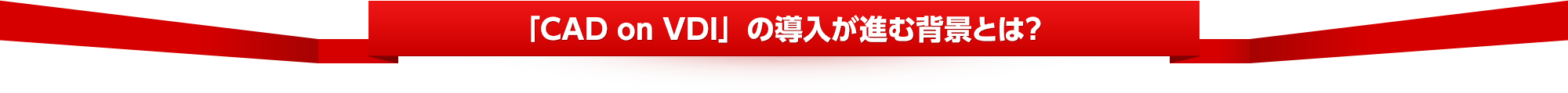 「CAD on VDI」の導入が進む背景とは?